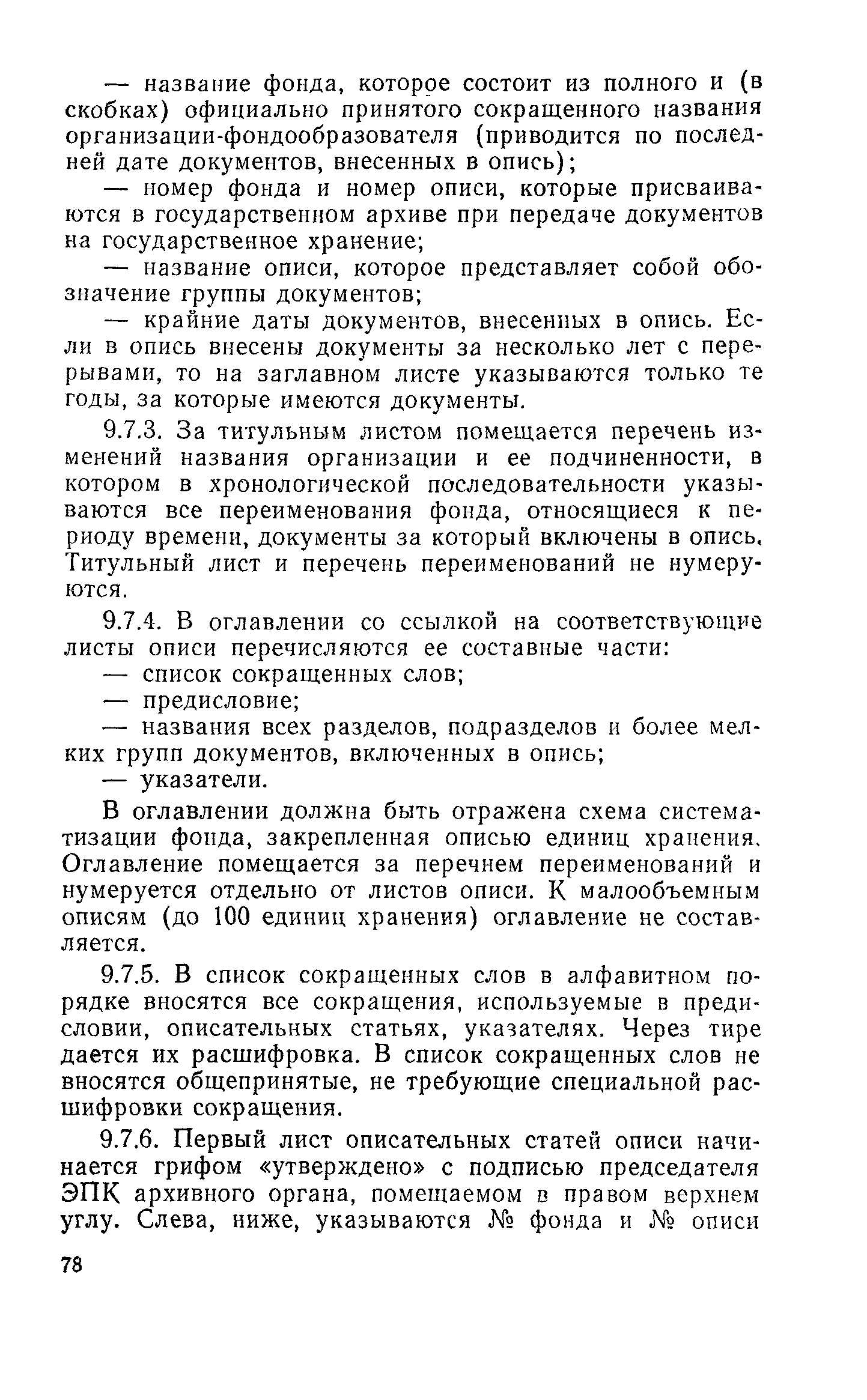 — название фонда, которое состоит из полного и (в скобках) официально принятого сокращенного названия организации-фондообразователя (приводится по последней дате документов, внесенных в опись);

— номер фонда и номер описи, которые присваиваются в государственном архиве при передаче документов на государственное хранение;

— название описи, которое представляет собой обозначение группы документов;

— крайние даты документов, внесенных в опись. Если в опись внесены документы за несколько лет с перерывами, то на заглавном листе указываются только те годы, за которые имеются документы.

9.7.3. За титульным листом помещается перечень изменений названия организации и ее подчиненности, в котором в хронологической последовательности указываются все переименования фонда, относящиеся к периоду времени, документы за который включены в опись. Титульный лист и перечень переименований не нумеруются.

9.7.4. В оглавлении со ссылкой на соответствующие листы описи перечисляются ее составные части:

— список сокращенных слов;

— предисловие;

— названия всех разделов, подразделов и более мелких групп документов, включенных в опись;

— указатели.

В оглавлении должна быть отражена схема систематизации фонда, закрепленная описью единиц хранения. Оглавление помещается за перечнем переименований и нумеруется отдельно от листов описи. К малообъемным описям (до 100 единиц хранения) оглавление не составляется.

9.7.5. В список сокращенных слов в алфавитном порядке вносятся все сокращения, используемые в предисловии, описательных статьях, указателях. Через тире дается их расшифровка. В список сокращенных слов не вносятся общепринятые, не требующие специальной расшифровки сокращения.

9.7.6. Первый лист описательных статей описи начинается грифом «утверждено» с подписью председателя ЭПК архивного органа, помещаемом в правом верхнем углу. Слева, ниже, указываются № фонда и № описи

78